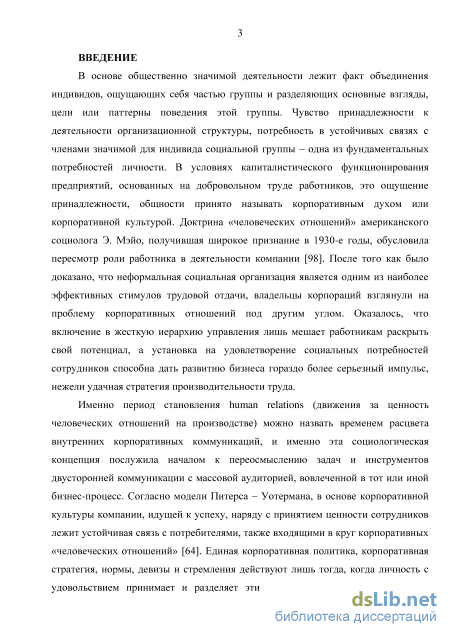 3

ВВЕДЕНИЕ

В основе общественно значимой деятельности лежит факт объединения индивидов, ощущающих себя частью группы и разделяющих основные взгляды, цели или паттерны поведения этой группы. Чувство принадлежности к деятельности организационной структуры, потребность в устойчивых связях с членами значимой для индивида социальной группы – одна из фундаментальных потребностей личности. В условиях капиталистического функционирования предприятий, основанных на добровольном труде работников, это ощущение принадлежности, общности принято называть корпоративным духом или корпоративной культурой. Доктрина «человеческих отношений» американского социолога Э. Мэйо, получившая широкое признание в 1930-е годы, обусловила пересмотр роли работника в деятельности компании [98]. После того как было доказано, что неформальная социальная организация является одним из наиболее эффективных стимулов трудовой отдачи, владельцы корпораций взглянули на проблему корпоративных отношений под другим углом. Оказалось, что включение в жесткую иерархию управления лишь мешает работникам раскрыть свой потенциал, а установка на удовлетворение социальных потребностей сотрудников способна дать развитию бизнеса гораздо более серьезный импульс, нежели удачная стратегия производительности труда.

Именно период становления human relations (движения за ценность человеческих отношений на производстве) можно назвать временем расцвета внутренних корпоративных коммуникаций, и именно эта социологическая концепция послужила началом к переосмыслению задач и инструментов двусторонней коммуникации с массовой аудиторией, вовлеченной в тот или иной бизнес-процесс. Согласно модели Питерса – Уотермана, в основе корпоративной культуры компании, идущей к успеху, наряду с принятием ценности сотрудников лежит устойчивая связь с потребителями, также входящими в круг корпоративных «человеческих отношений» [64]. Единая корпоративная политика, корпоративная стратегия, нормы, девизы и стремления действуют лишь тогда, когда личность с удовольствием принимает и разделяет эти

dsLib.net
библиотека диссертаций